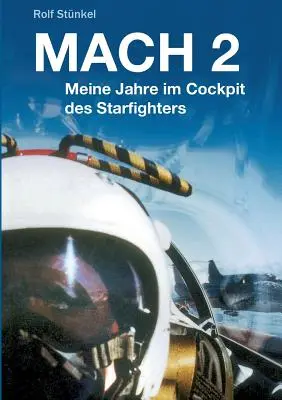 Rolf Stünkel

MACH 2

Meine Jahre im Cockpit des Starfighters